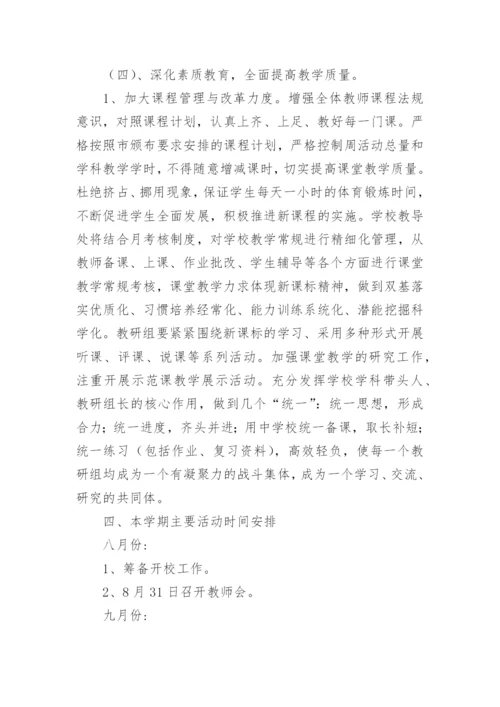 （四）、深化素质教育，全面提高教学质量。

1、加大课程管理与改革力度。增强全体教师课程法规意识，对照课程计划，认真上齐、上足、教好每一门课。严格按照市颁布要求安排的课程计划，严格控制周活动总量和学科教学学时，不得随意增减课时，切实提高课堂教学质量。杜绝挤占、挪用现象，保证学生每天一小时的体育锻炼时间，不断促进学生全面发展，积极推进新课程的实施。学校教导处将结合月考核制度，对学校教学常规进行精细化管理，从教师备课、上课、作业批改、学生辅导等各个方面进行课堂教学常规考核，课堂教学力求体现新课标精神，做到双基落实优质化、习惯培养经常化、能力训练系统化、潜能挖掘科学化。教研组要紧紧围绕新课标的学习、采用多种形式开展听课、评课、说课等系列活动。加强课堂教学的研究工作，注重开展示范课教学展示活动。充分发挥学校学科带头人、教研组长的核心作用，做到几个“统一”：统一思想，形成合力；统一进度，齐头并进；用中学校统一备课，取长补短；统一练习（包括作业、复习资料），高效轻负，使每一个教研组均成为一个有凝聚力的战斗集体，成为一个学习、交流、研究的共同体。

四、本学期主要活动时间安排

八月份：

1、筹备开校工作。

2、8月31日召开教师会。

九月份：